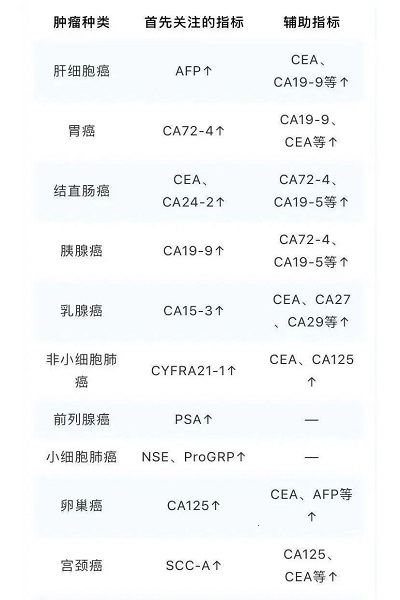 | 肿瘤种类 | 首先关注的指标 | 辅助指标 |
|---|---|---|
| 肝细胞癌 | AFP↑ | CEA、CA19-9等↑ |
| 胃癌 | CA72-4↑ | CA19-9、CEA等↑ |
| 结直肠癌 | CEA、CA24-2↑ | CA72-4、CA19-5等↑ |
| 胰腺癌 | CA19-9↑ | CA72-4、CA19-5等↑ |
| 乳腺癌 | CA15-3↑ | CEA、CA27、CA29等↑ |
| 非小细胞肺癌 | CYFRA21-1↑ | CEA、CA125↑ |
| 前列腺癌 | PSA↑ | — |
| 小细胞肺癌 | NSE、ProGRP↑ | — |
| 卵巢癌 | CA125↑ | CEA、AFP等↑ |
| 宫颈癌 | SCC-A↑ | CA125、CEA等↑ |